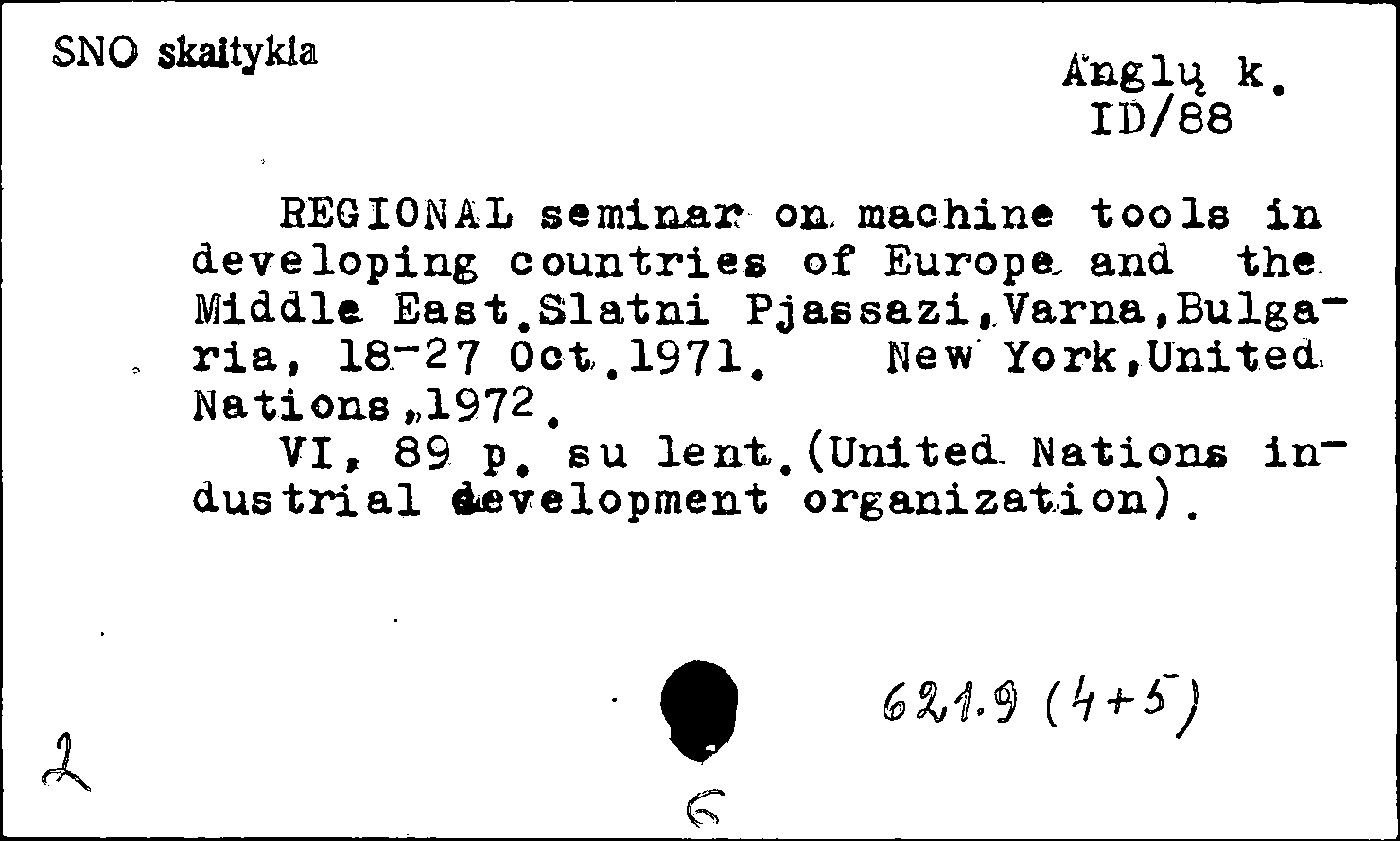 SNO skaitykla

Anglų k.
ID/88

REGIONAL seminar on machine tools in developing countries of Europe and the Middle East.Slatni Pjassazi,Varna,Bulgaria, 18-27 Oct.1971. New York,United Nations,1972.

VI, 89 p. su lent.(United Nations industrial development organization).

621.9 (4+5)

2

6